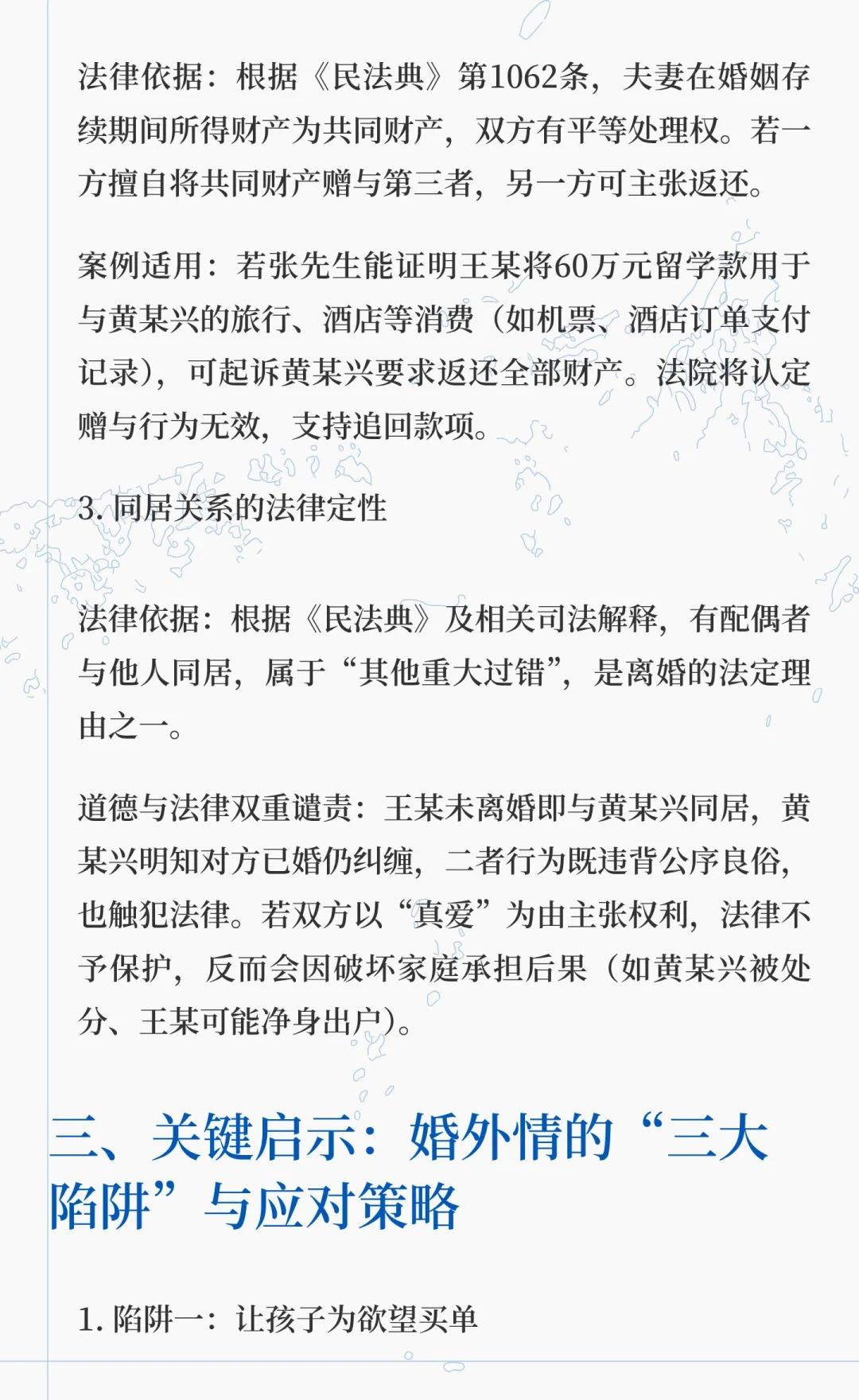 法律依据：根据《民法典》第1062条，夫妻在婚姻存续期间所得财产为共同财产，双方有平等处理权。若一方擅自将共同财产赠与第三者，另一方可主张返还。

案例适用：若张先生能证明王某将60万元留学款用于与黄某兴的旅行、酒店等消费（如机票、酒店订单支付记录），可起诉黄某兴要求返还全部财产。法院将认定赠与行为无效，支持追回款项。

3. 同居关系的法律定性

法律依据：根据《民法典》及相关司法解释，有配偶者与他人同居，属于“其他重大过错”，是离婚的法定理由之一。

道德与法律双重谴责：王某未离婚即与黄某兴同居，黄某兴明知对方已婚仍纠缠，二者行为既违背公序良俗，也触犯法律。若双方以“真爱”为由主张权利，法律不予保护，反而会因破坏家庭承担后果（如黄某兴被处分、王某可能净身出户）。

三、关键启示：婚外情的“三大陷阱”与应对策略

1. 陷阱一：让孩子为欲望买单